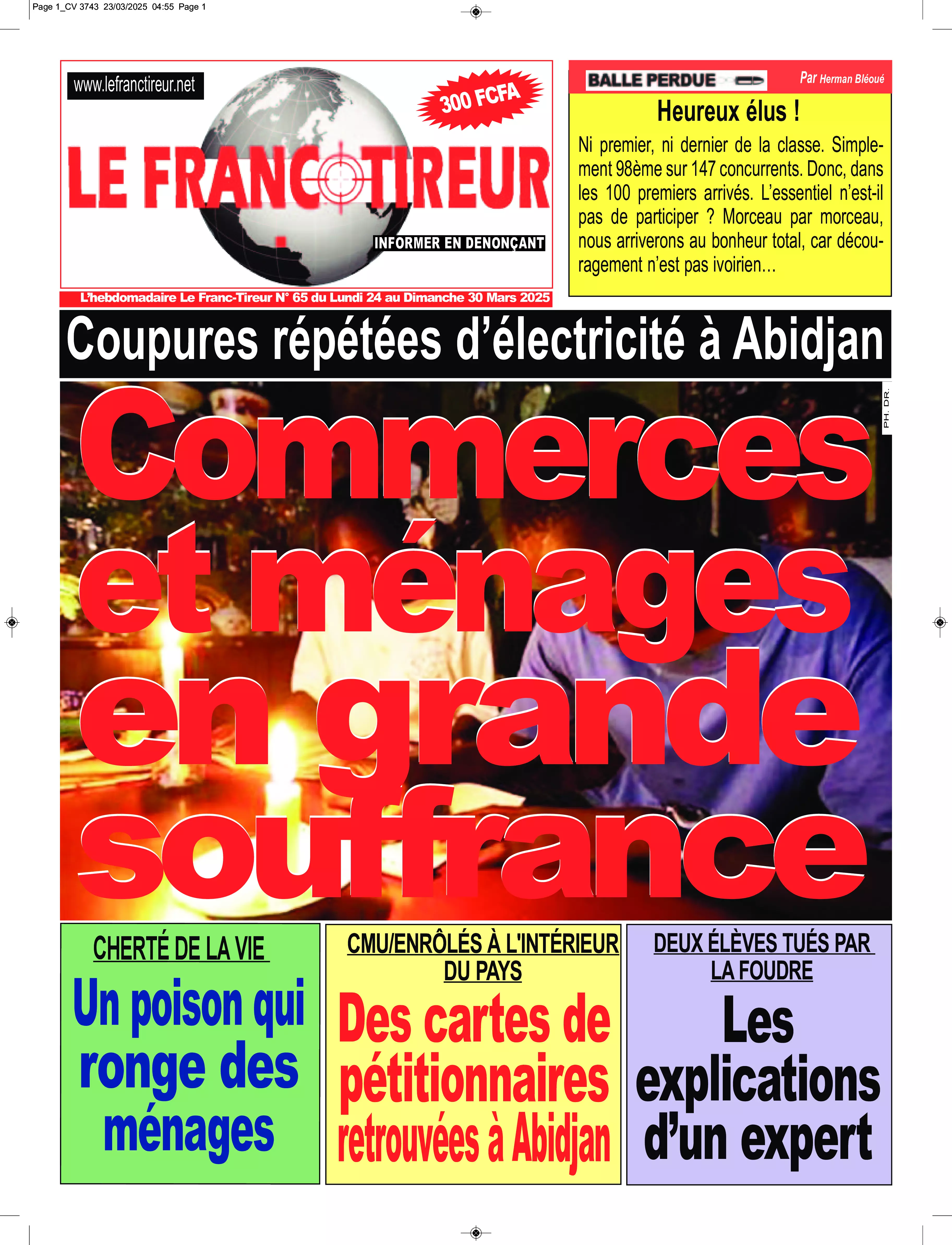 Page 1_CV 3743 23/03/2025 04:55 Page 1

www.lefranctireur.net

300 FCFA

LE FRANC TIREUR

INFORMER EN DENONÇANT

L'hebdomadaire Le Franc-Tireur N° 65 du Lundi 24 au Dimanche 30 Mars 2025

BALLE PERDUE

Par Herman Bléoué

Heureux élus !

Ni premier, ni dernier de la classe. Simplement 98ème sur 147 concurrents. Donc, dans les 100 premiers arrivés. L'essentiel n'est-il pas de participer ? Morceau par morceau, nous arriverons au bonheur total, car découragement n'est pas ivoirien...

Coupures répétées d'électricité à Abidjan

PH. DR.

Commerces et ménages en grande souffrance

CHERTÉ DE LA VIE

Un poison qui ronge des ménages

CMU/ENRÔLÉS À L'INTÉRIEUR DU PAYS

Des cartes de pétitionnaires retrouvées à Abidjan

DEUX ÉLÈVES TUÉS PAR LA FOUDRE

Les explications d'un expert